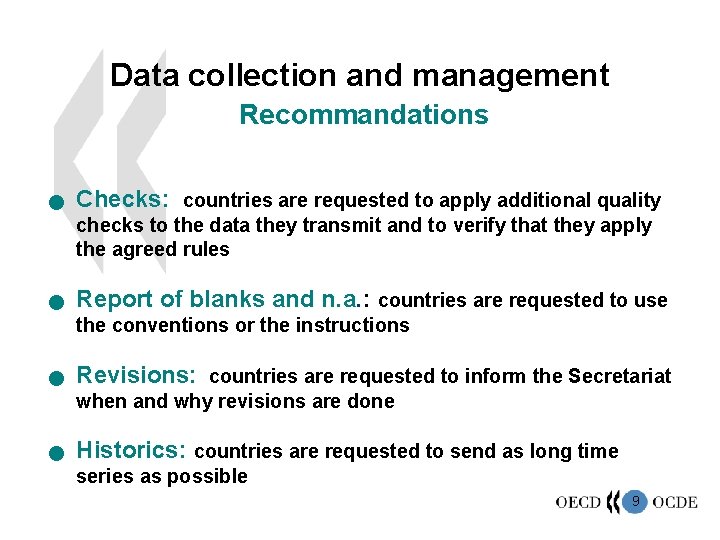 Data collection and management
Recommandations

• Checks: countries are requested to apply additional quality checks to the data they transmit and to verify that they apply the agreed rules

• Report of blanks and n.a.: countries are requested to use the conventions or the instructions

• Revisions: countries are requested to inform the Secretariat when and why revisions are done

• Historics: countries are requested to send as long time series as possible

OECD 9 OCDE